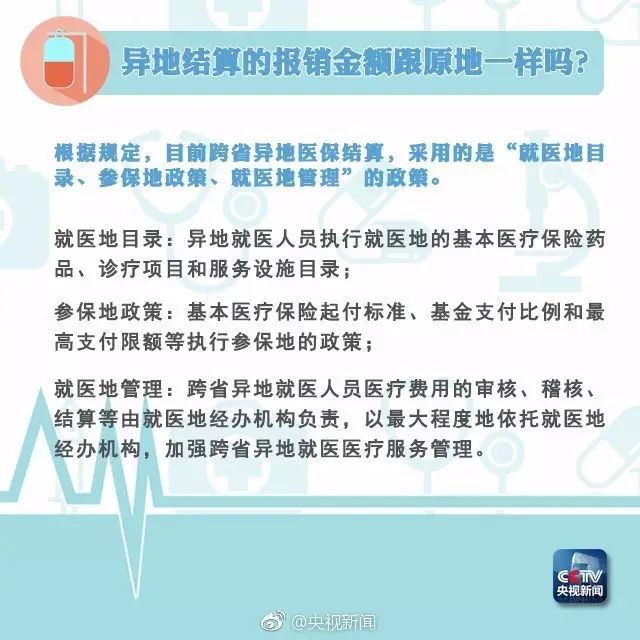 异地结算的报销金额跟原地一样吗?

根据规定，目前跨省异地医保结算，采用的是“就医地目录、参保地政策、就医地管理”的政策。

就医地目录：异地就医人员执行就医地的基本医疗保险药品、诊疗项目和服务设施目录；

参保地政策：基本医疗保险起付标准、基金支付比例和最高支付限额等执行参保地的政策；

就医地管理：跨省异地就医人员医疗费用的审核、稽核、结算等由就医地经办机构负责，以最大程度地依托就医地经办机构，加强跨省异地就医医疗服务管理。

CCTV
央视新闻

@央视新闻